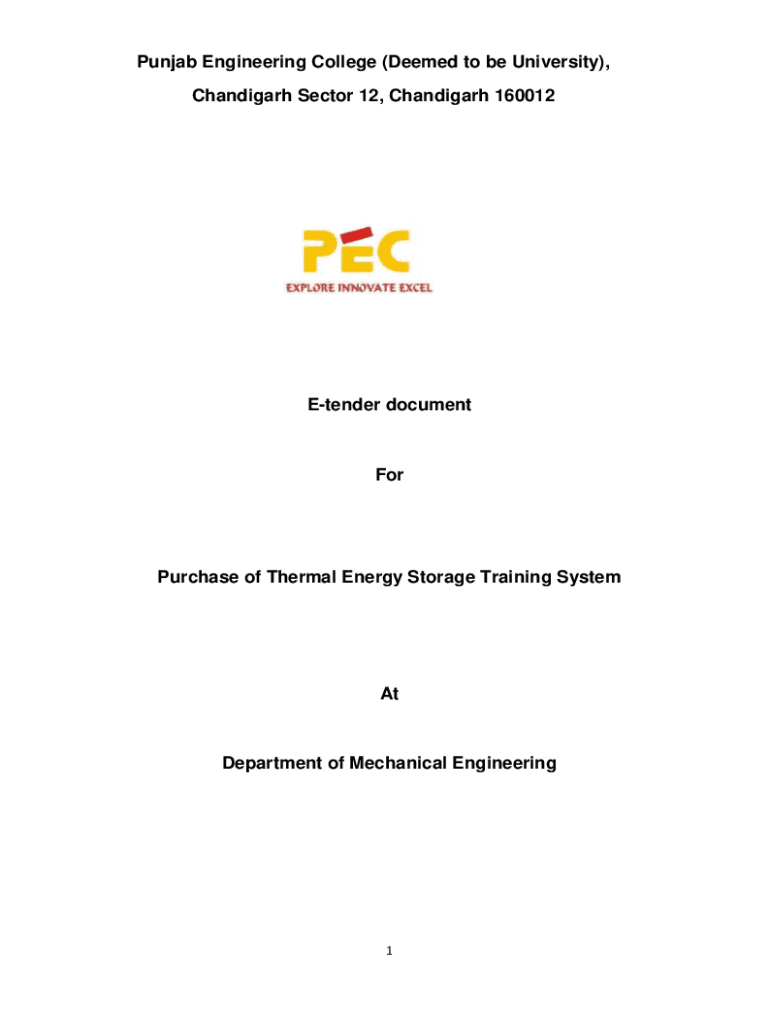 Punjab Engineering College (Deemed to be University),

Chandigarh Sector 12, Chandigarh 160012

PEC

EXPLORE INNOVATE EXCEL

E-tender document

For

Purchase of Thermal Energy Storage Training System

At

Department of Mechanical Engineering

1